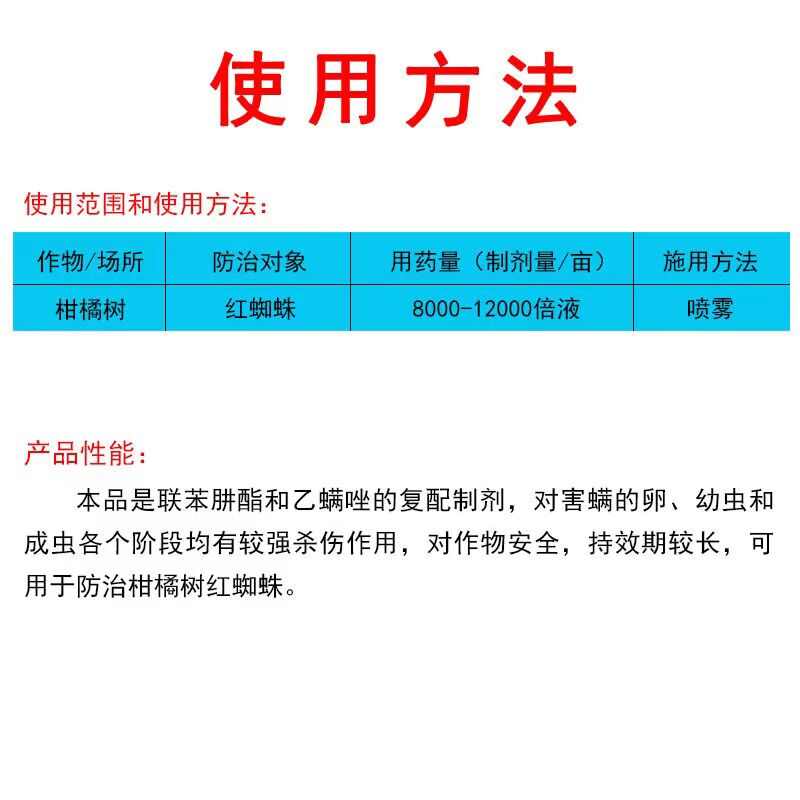 使用方法

使用范围和使用方法：

| 作物/场所 | 防治对象 | 用药量（制剂量/亩） | 施用方法 |
|---|---|---|---|
| 柑橘树 | 红蜘蛛 | 8000-12000倍液 | 喷雾 |

产品性能：

本品是联苯肼酯和乙螨唑的复配制剂，对害螨的卵、幼虫和成虫各个阶段均有较强杀伤作用，对作物安全，持效期较长，可用于防治柑橘树红蜘蛛。